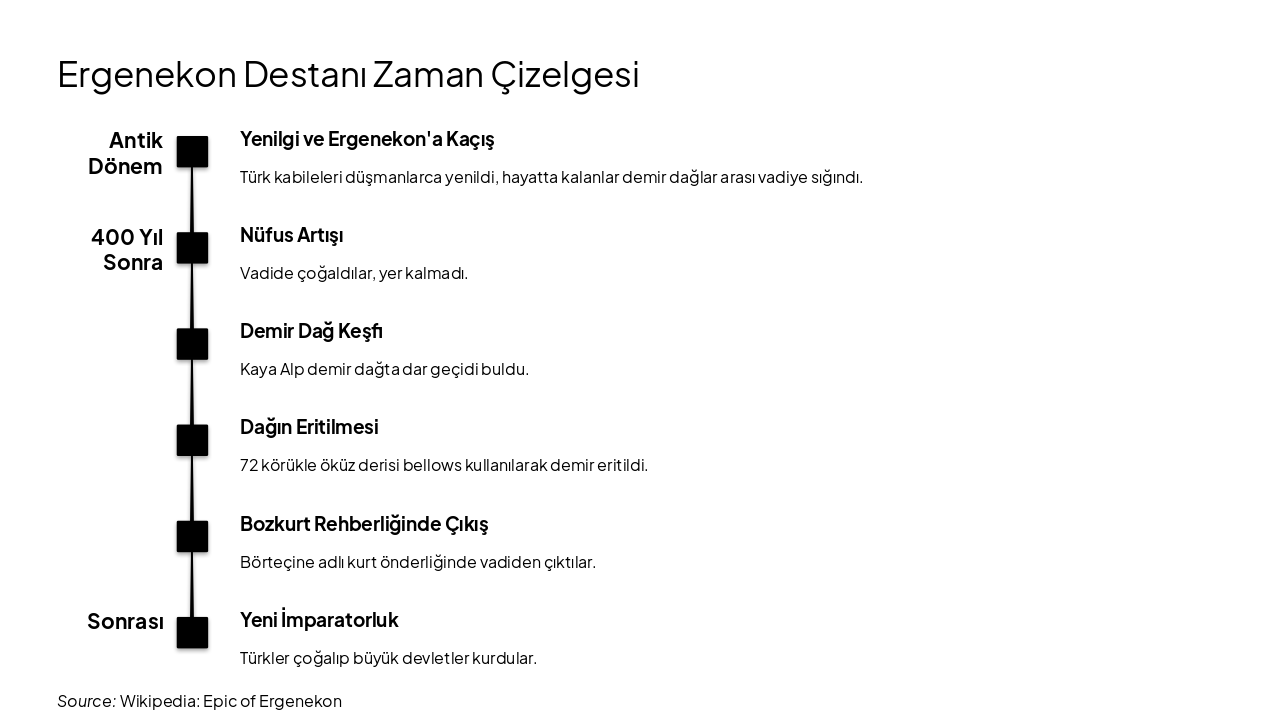 Ergenekon Destanı Zaman Çizelgesi

Antik Dönem

Yenilgi ve Ergenekon'a Kaçış

Türk kabileleri düşmanlarca yenildi, hayatta kalanlar demir dağlar arası vadiye sığındı.

400 Yıl Sonra

Nüfus Artışı

Vadide çoğaldılar, yer kalmadı.

Demir Dağ Keşfi

Kaya Alp demir dağta dar geçidi buldu.

Dağın Eritilmesi

72 körükle öküz derisi bellows kullanılarak demir eritildi.

Bozkurt Rehberliğinde Çıkış

Börteçine adlı kurt önderliğinde vadiden çıktılar.

Sonrası

Yeni İmparatorluk

Türkler çoğalıp büyük devletler kurdular.

Source: Wikipedia: Epic of Ergenekon